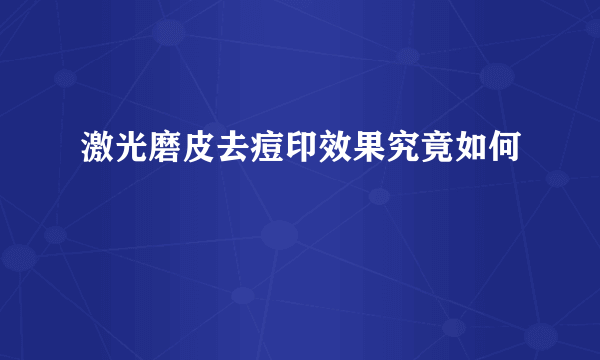 激光磨皮去痘印效果究竟如何